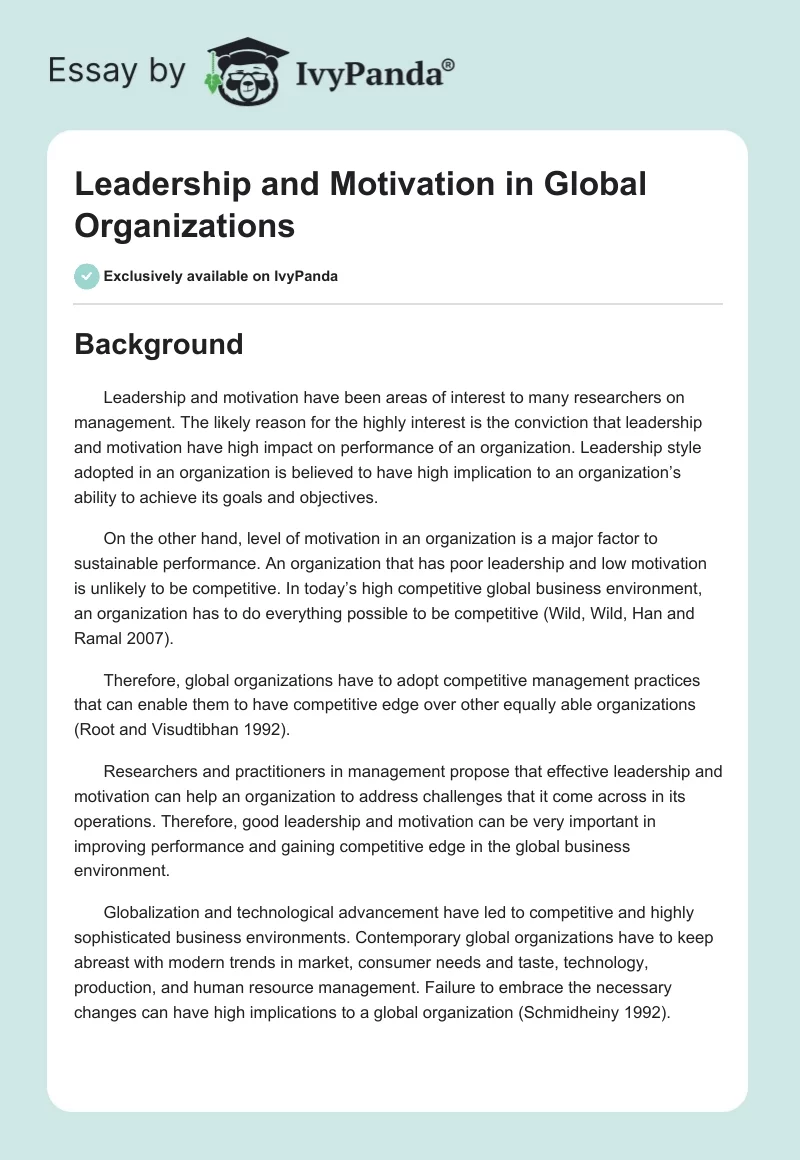 Essay by IvyPanda®

Leadership and Motivation in Global Organizations

Exclusively available on IvyPanda

Background

Leadership and motivation have been areas of interest to many researchers on management. The likely reason for the highly interest is the conviction that leadership and motivation have high impact on performance of an organization. Leadership style adopted in an organization is believed to have high implication to an organization's ability to achieve its goals and objectives.

On the other hand, level of motivation in an organization is a major factor to sustainable performance. An organization that has poor leadership and low motivation is unlikely to be competitive. In today's high competitive global business environment, an organization has to do everything possible to be competitive (Wild, Wild, Han and Ramal 2007).

Therefore, global organizations have to adopt competitive management practices that can enable them to have competitive edge over other equally able organizations (Root and Visudtibhan 1992).

Researchers and practitioners in management propose that effective leadership and motivation can help an organization to address challenges that it come across in its operations. Therefore, good leadership and motivation can be very important in improving performance and gaining competitive edge in the global business environment.

Globalization and technological advancement have led to competitive and highly sophisticated business environments. Contemporary global organizations have to keep abreast with modern trends in market, consumer needs and taste, technology, production, and human resource management. Failure to embrace the necessary changes can have high implications to a global organization (Schmidheiny 1992).